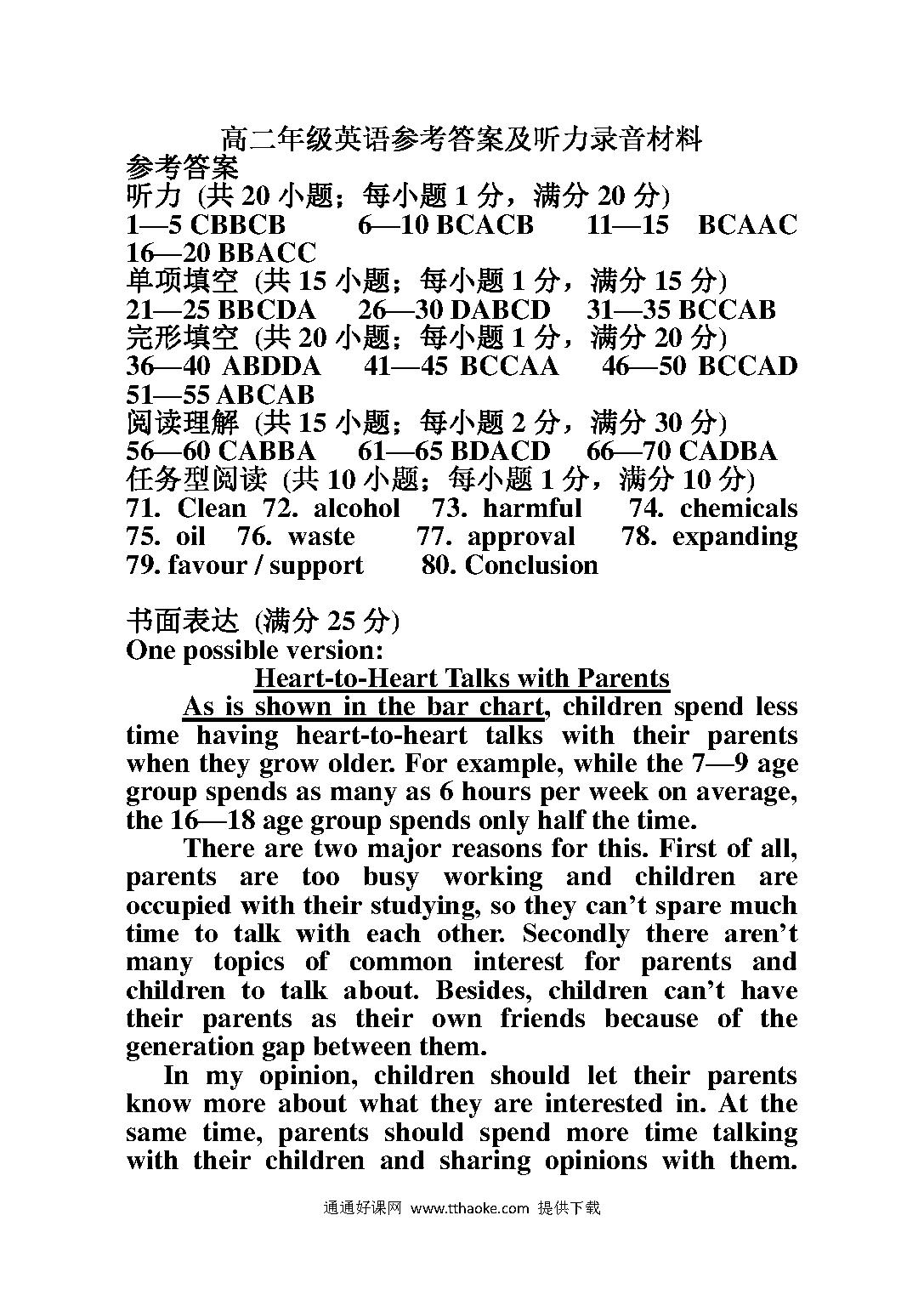 高二年级英语参考答案及听力录音材料
参考答案
听力 (共 20 小题；每小题 1 分，满分 20 分)
1—5 CBBCB 6—10 BCACB 11—15 BCAAC 16—20 BBACC
单项填空 (共 15 小题；每小题 1 分，满分 15 分)
21—25 BBCDA 26—30 DABCD 31—35 BCCAB
完形填空 (共 20 小题；每小题 1 分，满分 20 分)
36—40 ABDDA 41—45 BCCAA 46—50 BCCAD 51—55 ABCAB
阅读理解 (共 15 小题；每小题 2 分，满分 30 分)
56—60 CABBA 61—65 BDACD 66—70 CADBA
任务型阅读 (共 10 小题；每小题 1 分，满分 10 分)
71. Clean 72. alcohol 73. harmful 74. chemicals 75. oil 76. waste 77. approval 78. expanding 79. favour / support 80. Conclusion

书面表达 (满分 25 分)
One possible version:
Heart-to-Heart Talks with Parents
As is shown in the bar chart, children spend less time having heart-to-heart talks with their parents when they grow older. For example, while the 7—9 age group spends as many as 6 hours per week on average, the 16—18 age group spends only half the time.

There are two major reasons for this. First of all, parents are too busy working and children are occupied with their studying, so they can't spare much time to talk with each other. Secondly there aren't many topics of common interest for parents and children to talk about. Besides, children can't have their parents as their own friends because of the generation gap between them.

In my opinion, children should let their parents know more about what they are interested in. At the same time, parents should spend more time talking with their children and sharing opinions with them.

通通好课网 www.tthaoke.com 提供下载